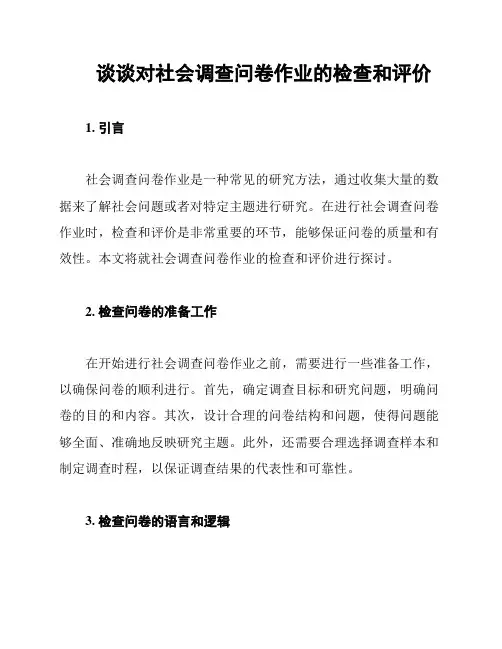 谈谈对社会调查问卷作业的检查和评价

1. 引言

社会调查问卷作业是一种常见的研究方法，通过收集大量的数据来了解社会问题或者对特定主题进行研究。在进行社会调查问卷作业时，检查和评价是非常重要的环节，能够保证问卷的质量和有效性。本文将就社会调查问卷作业的检查和评价进行探讨。

2. 检查问卷的准备工作

在开始进行社会调查问卷作业之前，需要进行一些准备工作，以确保问卷的顺利进行。首先，确定调查目标和研究问题，明确问卷的目的和内容。其次，设计合理的问卷结构和问题，使得问题能够全面、准确地反映研究主题。此外，还需要合理选择调查样本和制定调查时程，以保证调查结果的代表性和可靠性。

3. 检查问卷的语言和逻辑